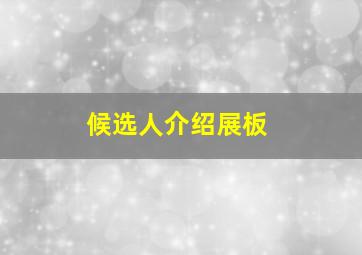 候选人介绍展板